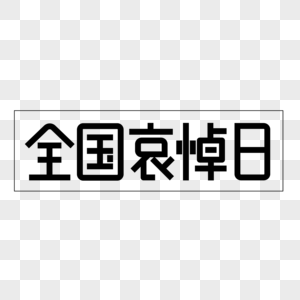 全国哀悼日